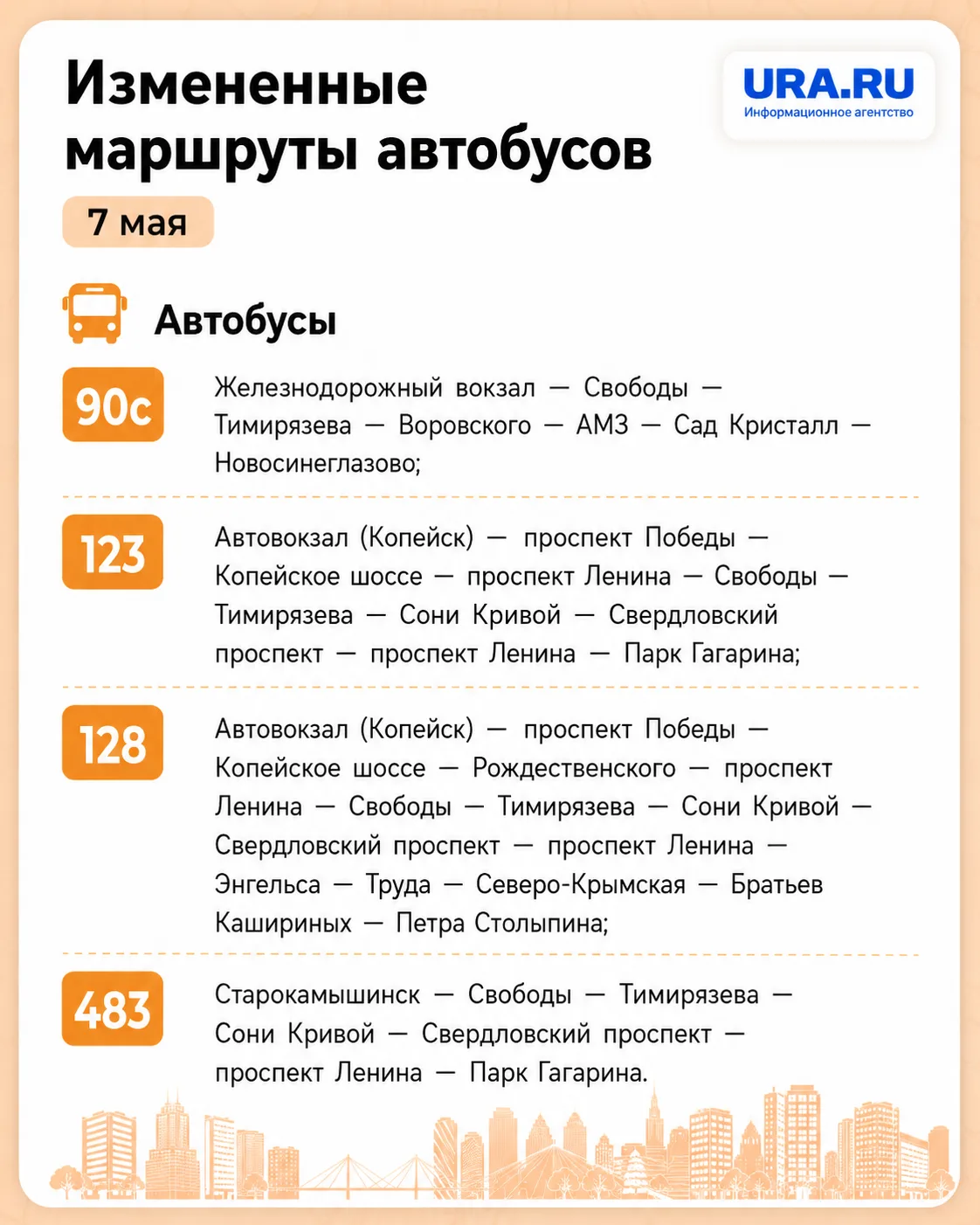 Измененные маршруты автобусов

URA.RU
Информационное агентство

7 мая

Автобусы

90с

Железнодорожный вокзал — Свободы — Тимирязева — Воровского — АМЗ — Сад Кристалл — Новосинеглазово;

123

Автовокзал (Копейск) — проспект Победы — Копейское шоссе — проспект Ленина — Свободы — Тимирязева — Сони Кривой — Свердловский проспект — проспект Ленина — Парк Гагарина;

128

Автовокзал (Копейск) — проспект Победы — Копейское шоссе — Рождественского — проспект Ленина — Свободы — Тимирязева — Сони Кривой — Свердловский проспект — проспект Ленина — Энгельса — Труда — Северо-Крымская — Братьев Кашириных — Петра Столыпина;

483

Старокамышинск — Свободы — Тимирязева — Сони Кривой — Свердловский проспект — проспект Ленина — Парк Гагарина.